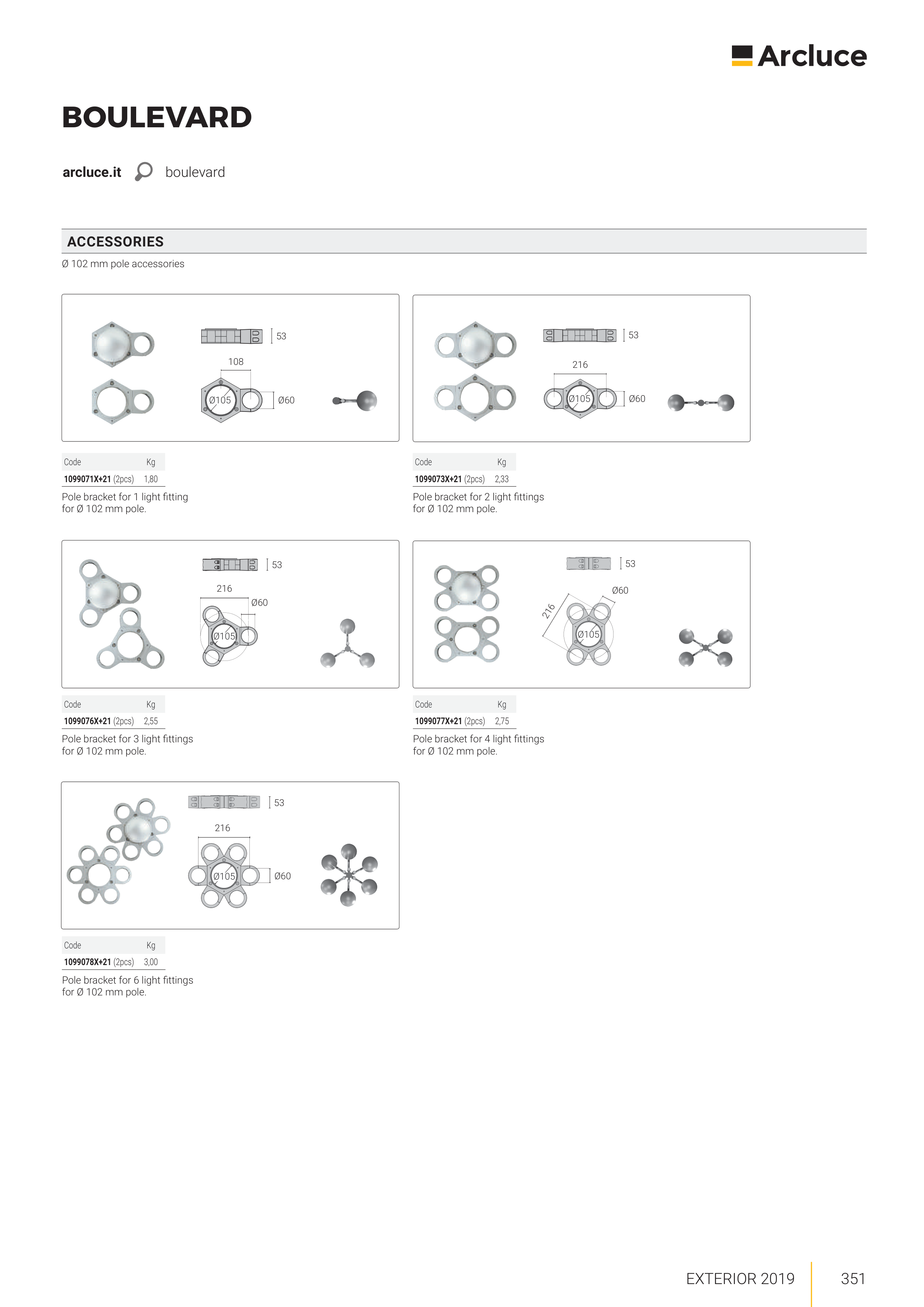 Arcluce

BOULEVARD

arcluce.it boulevard

ACCESSORIES

Ø 102 mm pole accessories

53
108
Ø105
Ø60

| Code | Kg |
|---|---|
| 1099071X+21 (2pcs) | 1,80 |

Pole bracket for 1 light fitting for Ø 102 mm pole.

53
216
Ø105
Ø60

| Code | Kg |
|---|---|
| 1099073X+21 (2pcs) | 2,33 |

Pole bracket for 2 light fittings for Ø 102 mm pole.

53
216
Ø60
Ø105

| Code | Kg |
|---|---|
| 1099076X+21 (2pcs) | 2,55 |

Pole bracket for 3 light fittings for Ø 102 mm pole.

53
Ø60
216
Ø105

| Code | Kg |
|---|---|
| 1099077X+21 (2pcs) | 2,75 |

Pole bracket for 4 light fittings for Ø 102 mm pole.

53
216
Ø105
Ø60

| Code | Kg |
|---|---|
| 1099078X+21 (2pcs) | 3,00 |

Pole bracket for 6 light fittings for Ø 102 mm pole.

EXTERIOR 2019 351